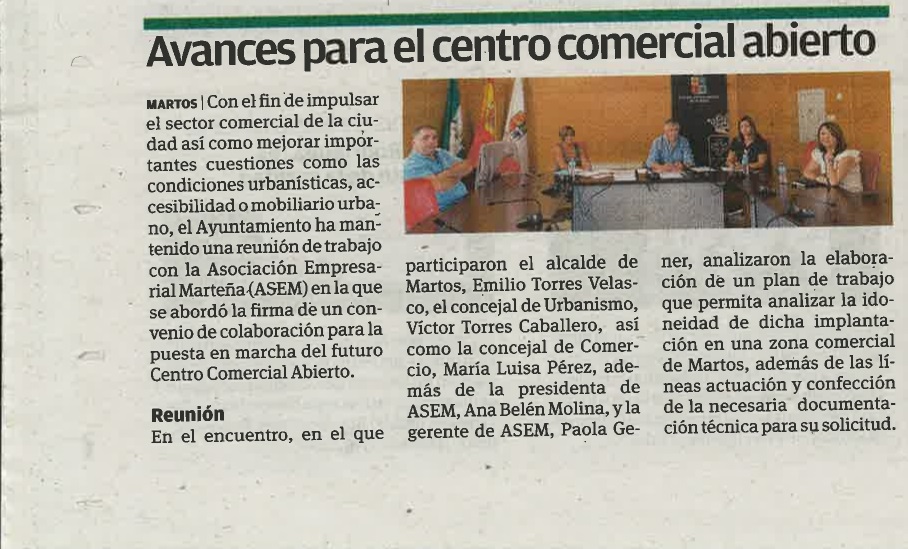 Avances para el centro comercial abierto

MARTOS | Con el fin de impulsar el sector comercial de la ciudad así como mejorar importantes cuestiones como las condiciones urbanísticas, accesibilidad o mobiliario urbano, el Ayuntamiento ha mantenido una reunión de trabajo con la Asociación Empresarial Marteña (ASEM) en la que se abordó la firma de un convenio de colaboración para la puesta en marcha del futuro Centro Comercial Abierto.

Reunión
En el encuentro, en el que participaron el alcalde de Martos, Emilio Torres Velasco, el concejal de Urbanismo, Víctor Torres Caballero, así como la concejal de Comercio, María Luisa Pérez, además de la presidenta de ASEM, Ana Belén Molina, y la gerente de ASEM, Paola Gener, analizaron la elaboración de un plan de trabajo que permita analizar la idoneidad de dicha implantación en una zona comercial de Martos, además de las líneas actuación y confección de la necesaria documentación técnica para su solicitud.